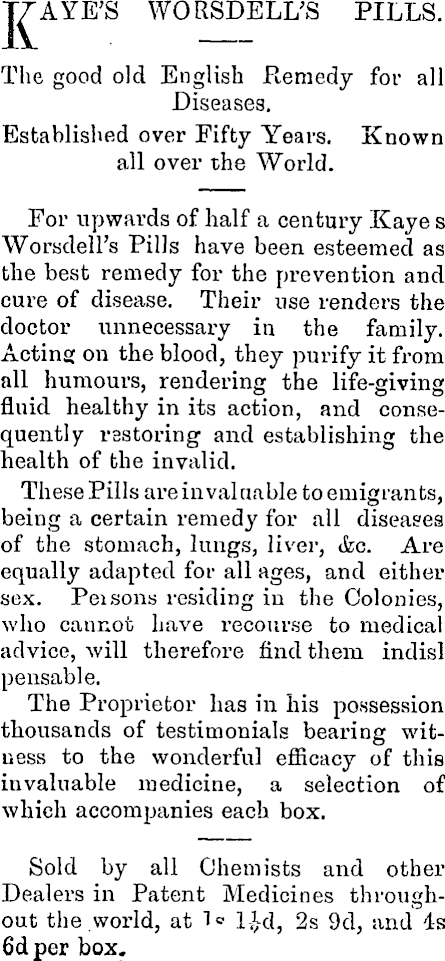 KAYE'S WORSDELL'S PILLS.

The good old English Remedy for all Diseases.

Established over Fifty Years. Known all over the World.

For upwards of half a century Kaye s Worsdell's Pills have been esteemed as the best remedy for the prevention and cure of disease. Their use renders the doctor unnecessary in the family. Acting on the blood, they purify it from all humours, rendering the life-giving fluid healthy in its action, and consequently restoring and establishing the health of the invalid.

These Pills are invaluable to emigrants, being a certain remedy for all diseases of the stomach, lungs, liver, &c. Are equally adapted for all ages, and either sex. Persons residing in the Colonies, who cannot have recourse to medical advice, will therefore find them indisl pensable.

The Proprietor has in his possession thousands of testimonials bearing witness to the wonderful efficacy of this invaluable medicine, a selection of which accompanies each box.

Sold by all Chemists and other Dealers in Patent Medicines throughout the world, at 1s $1\frac{1}{2}$d, 2s 9d, and 4s 6d per box.